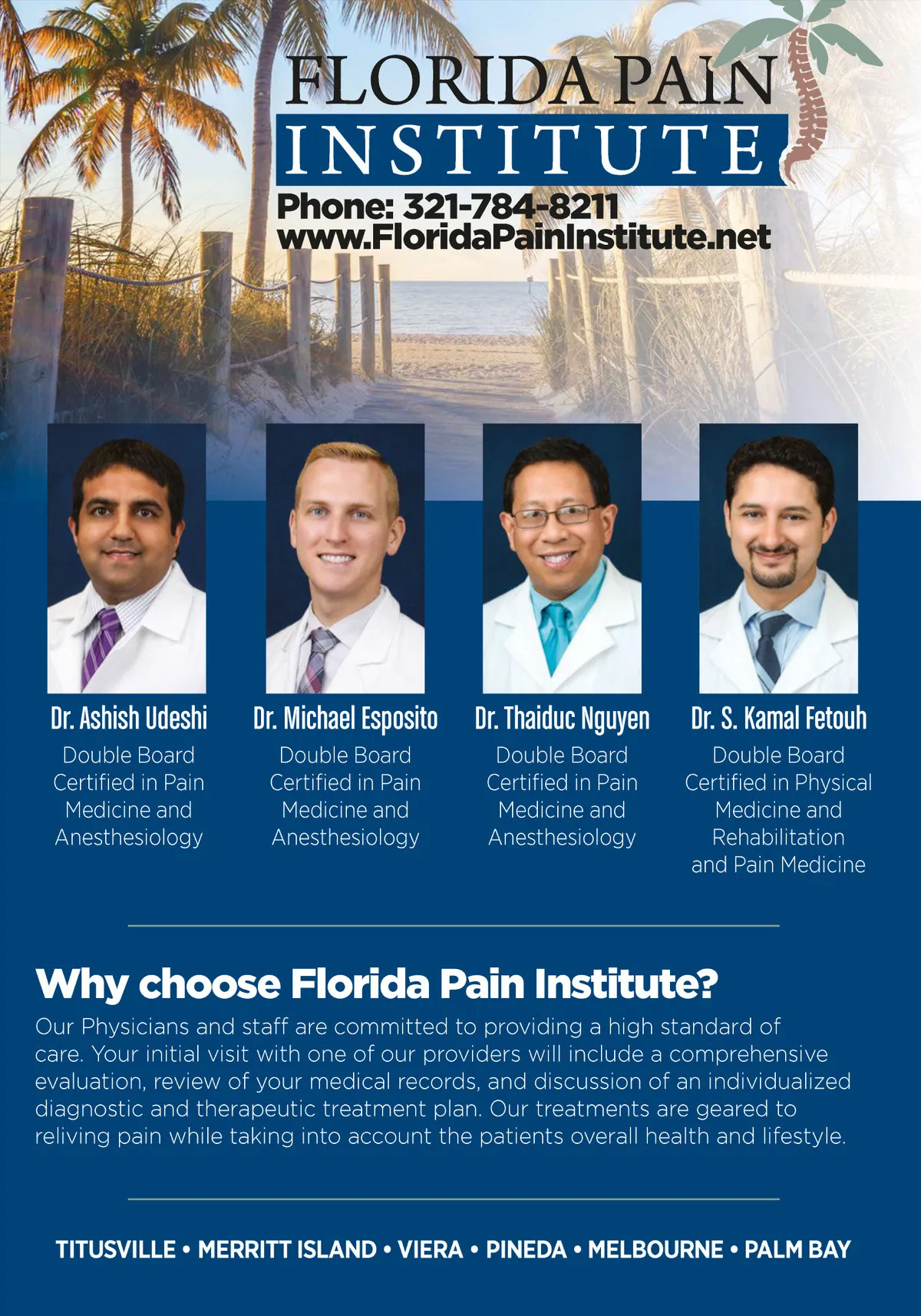 FLORIDA PAIN
INSTITUTE
Phone: 321-784-8211
www.FloridaPainInstitute.net

Dr. Ashish Udeshi
Double Board Certified in Pain Medicine and Anesthesiology

Dr. Michael Esposito
Double Board Certified in Pain Medicine and Anesthesiology

Dr. Thaiduc Nguyen
Double Board Certified in Pain Medicine and Anesthesiology

Dr. S. Kamal Fetouh
Double Board Certified in Physical Medicine and Rehabilitation and Pain Medicine

Why choose Florida Pain Institute?
Our Physicians and staff are committed to providing a high standard of care. Your initial visit with one of our providers will include a comprehensive evaluation, review of your medical records, and discussion of an individualized diagnostic and therapeutic treatment plan. Our treatments are geared to reliving pain while taking into account the patients overall health and lifestyle.

TITUSVILLE • MERRITT ISLAND • VIERA • PINEDA • MELBOURNE • PALM BAY